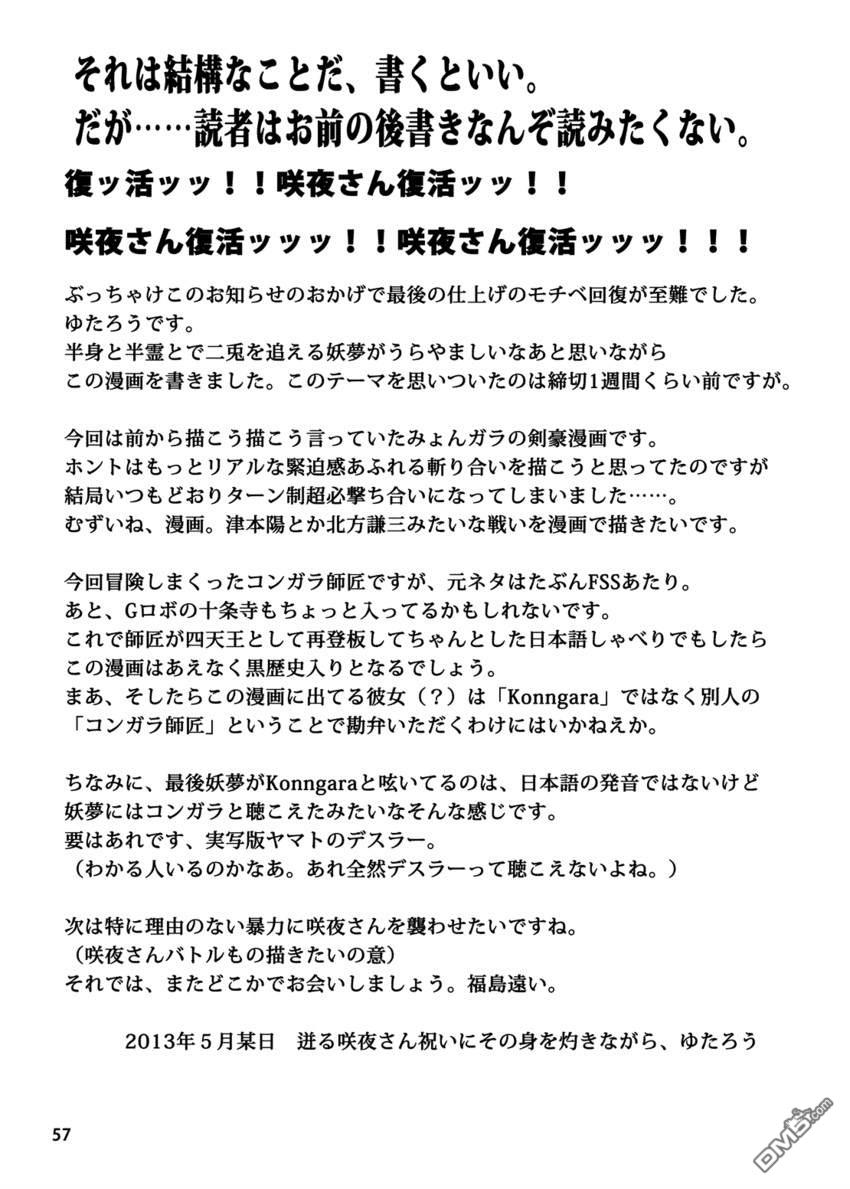 それは結構なことだ、書くといい。
だが……読者はお前の後書きなんぞ読みたくない。

復ッ活ッッ！！咲夜さん復活ッッ！！

咲夜さん復活ッッッ！！咲夜さん復活ッッッ！！！

ぶっちゃけこのお知らせのおかげで最後の仕上げのモチベ回復が至難でした。
ゆたろうです。
半身と半霊とで二兎を追える妖夢がうらやましいなあと思いながら
この漫画を書きました。このテーマを思いついたのは締切1週間くらい前ですが。

今回は前から描こう描こう言っていたみょんガラの剣豪漫画です。
ホントはもっとリアルな緊迫感あふれる斬り合いを描こうと思ってたのですが
結局いつもどおりターン制超必撃ち合いになってしまいました……。
むずいね、漫画。津本陽とか北方謙三みたいな戦いを漫画で描きたいです。

今回冒険しまくったコンガラ師匠ですが、元ネタはたぶんFSSあたり。
あと、Gロボの十条寺もちょっと入ってるかもしれないです。
これで師匠が四天王として再登板してちゃんとした日本語しゃべりでもしたら
この漫画はあえなく黒歴史入りとなるでしょう。
まあ、そしたらこの漫画に出てる彼女（？）は「Konngara」ではなく別人の
「コンガラ師匠」ということで勘弁いただくわけにはいかねえか。

ちなみに、最後妖夢がKonngaraと呟いてるのは、日本語の発音ではないけど
妖夢にはコンガラと聴こえたみたいなそんな感じです。
要はあれです、実写版ヤマトのデスラー。
（わかる人いるのかなあ。あれ全然デスラーって聴こえないよね。）

次は特に理由のない暴力に咲夜さんを襲わせたいですね。
（咲夜さんバトルもの描きたいの意）
それでは、またどこかでお会いしましょう。福島遠い。

2013年５月某日　迸る咲夜さん祝いにその身を灼きながら、ゆたろう

57

DM5.com